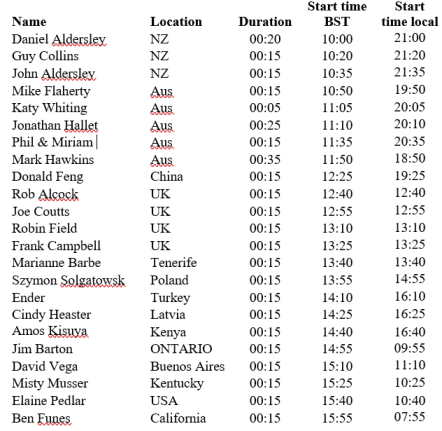 | Name | Location | Duration | Start time BST | Start time local |
|---|---|---|---|---|
| Daniel Aldersley | NZ | 00:20 | 10:00 | 21:00 |
| Guy Collins | NZ | 00:15 | 10:20 | 21:20 |
| John Aldersley | NZ | 00:15 | 10:35 | 21:35 |
| Mike Flaherty | Aus | 00:15 | 10:50 | 19:50 |
| Katy Whiting | Aus | 00:05 | 11:05 | 20:05 |
| Jonathan Hallet | Aus | 00:25 | 11:10 | 20:10 |
| Phil & Miriam | Aus | 00:15 | 11:35 | 20:35 |
| Mark Hawkins | Aus | 00:35 | 11:50 | 18:50 |
| Donald Feng | China | 00:15 | 12:25 | 19:25 |
| Rob Alcock | UK | 00:15 | 12:40 | 12:40 |
| Joe Coutts | UK | 00:15 | 12:55 | 12:55 |
| Robin Field | UK | 00:15 | 13:10 | 13:10 |
| Frank Campbell | UK | 00:15 | 13:25 | 13:25 |
| Marianne Barbe | Tenerife | 00:15 | 13:40 | 13:40 |
| Szymon Solgatowsk | Poland | 00:15 | 13:55 | 14:55 |
| Ender | Turkey | 00:15 | 14:10 | 16:10 |
| Cindy Heaster | Latvia | 00:15 | 14:25 | 16:25 |
| Amos Kisuya | Kenya | 00:15 | 14:40 | 16:40 |
| Jim Barton | ONTARIO | 00:15 | 14:55 | 09:55 |
| David Vega | Buenos Aires | 00:15 | 15:10 | 11:10 |
| Misty Musser | Kentucky | 00:15 | 15:25 | 10:25 |
| Elaine Pedlar | USA | 00:15 | 15:40 | 10:40 |
| Ben Funes | California | 00:15 | 15:55 | 07:55 |